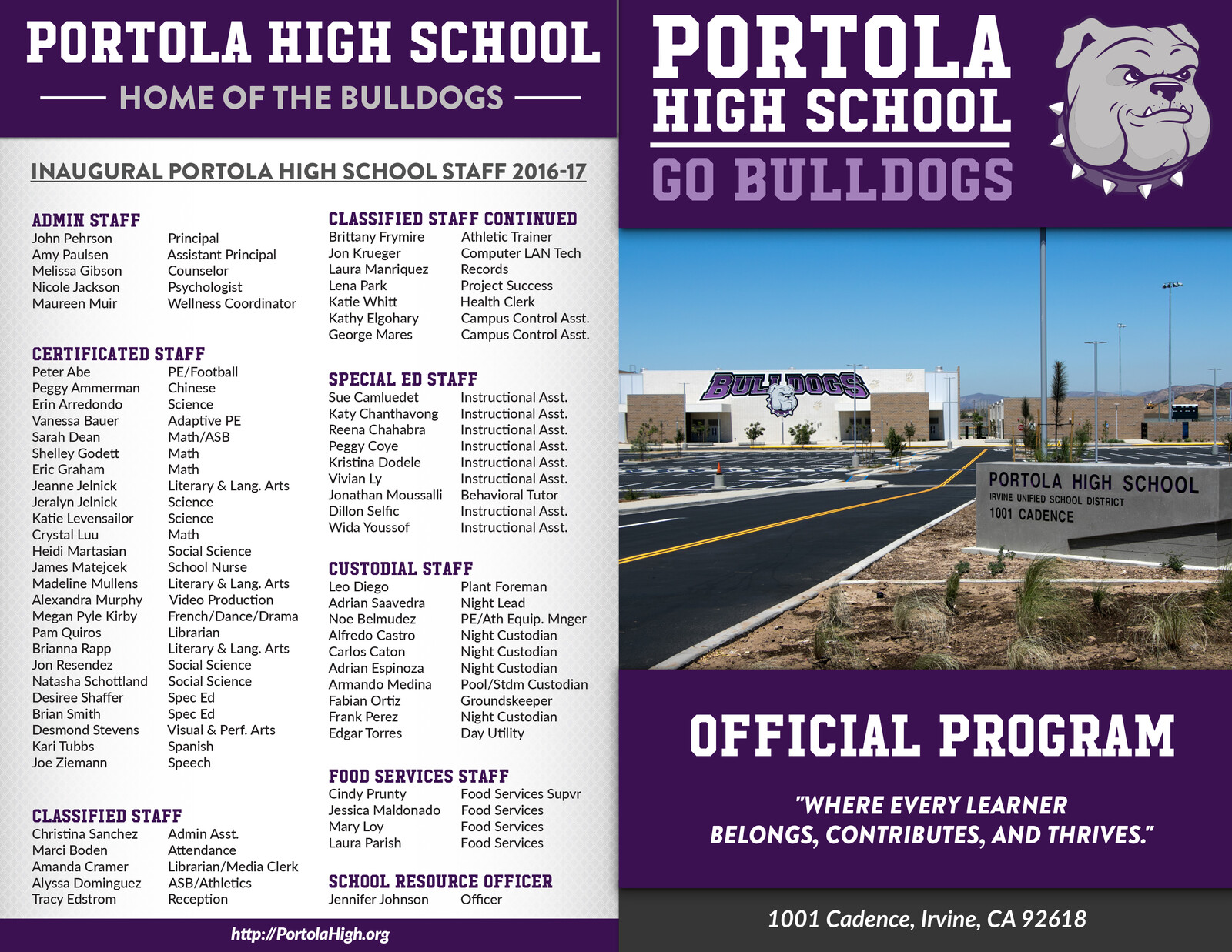 PORTOLA HIGH SCHOOL
HOME OF THE BULLDOGS

INAUGURAL PORTOLA HIGH SCHOOL STAFF 2016-17

ADMIN STAFF

| | |
|---|---|
| John Pehrson | Principal |
| Amy Paulsen | Assistant Principal |
| Melissa Gibson | Counselor |
| Nicole Jackson | Psychologist |
| Maureen Muir | Wellness Coordinator |

CERTIFICATED STAFF

| | |
|---|---|
| Peter Abe | PE/Football |
| Peggy Ammerman | Chinese |
| Erin Arredondo | Science |
| Vanessa Bauer | Adaptive PE |
| Sarah Dean | Math/ASB |
| Shelley Godett | Math |
| Eric Graham | Math |
| Jeanne Jelnick | Literary & Lang. Arts |
| Jeralyn Jelnick | Science |
| Katie Levensailor | Science |
| Crystal Luu | Math |
| Heidi Martasian | Social Science |
| James Matejcek | School Nurse |
| Madeline Mullens | Literary & Lang. Arts |
| Alexandra Murphy | Video Production |
| Megan Pyle Kirby | French/Dance/Drama |
| Pam Quiros | Librarian |
| Brianna Rapp | Literary & Lang. Arts |
| Jon Resendez | Social Science |
| Natasha Schottland | Social Science |
| Desiree Shaffer | Spec Ed |
| Brian Smith | Spec Ed |
| Desmond Stevens | Visual & Perf. Arts |
| Kari Tubbs | Spanish |
| Joe Ziemann | Speech |

CLASSIFIED STAFF

| | |
|---|---|
| Christina Sanchez | Admin Asst. |
| Marci Boden | Attendance |
| Amanda Cramer | Librarian/Media Clerk |
| Alyssa Dominguez | ASB/Athletics |
| Tracy Edstrom | Reception |

CLASSIFIED STAFF CONTINUED

| | |
|---|---|
| Brittany Frymire | Athletic Trainer |
| Jon Krueger | Computer LAN Tech |
| Laura Manriquez | Records |
| Lena Park | Project Success |
| Katie Whitt | Health Clerk |
| Kathy Elgohary | Campus Control Asst. |
| George Mares | Campus Control Asst. |

SPECIAL ED STAFF

| | |
|---|---|
| Sue Camluedet | Instructional Asst. |
| Katy Chanthavong | Instructional Asst. |
| Reena Chahabra | Instructional Asst. |
| Peggy Coye | Instructional Asst. |
| Kristina Dodele | Instructional Asst. |
| Vivian Ly | Instructional Asst. |
| Jonathan Moussalli | Behavioral Tutor |
| Dillon Selfic | Instructional Asst. |
| Wida Youssof | Instructional Asst. |

CUSTODIAL STAFF

| | |
|---|---|
| Leo Diego | Plant Foreman |
| Adrian Saavedra | Night Lead |
| Noe Belmudez | PE/Ath Equip. Mnger |
| Alfredo Castro | Night Custodian |
| Carlos Caton | Night Custodian |
| Adrian Espinoza | Night Custodian |
| Armando Medina | Pool/Stdm Custodian |
| Fabian Ortiz | Groundskeeper |
| Frank Perez | Night Custodian |
| Edgar Torres | Day Utility |

FOOD SERVICES STAFF

| | |
|---|---|
| Cindy Prunty | Food Services Supvr |
| Jessica Maldonado | Food Services |
| Mary Loy | Food Services |
| Laura Parish | Food Services |

SCHOOL RESOURCE OFFICER

| | |
|---|---|
| Jennifer Johnson | Officer |

http://PortolaHigh.org

PORTOLA HIGH SCHOOL
GO BULLDOGS

BULLDOGS
PORTOLA HIGH SCHOOL
IRVINE UNIFIED SCHOOL DISTRICT
1001 CADENCE

OFFICIAL PROGRAM

"WHERE EVERY LEARNER BELONGS, CONTRIBUTES, AND THRIVES."

1001 Cadence, Irvine, CA 92618